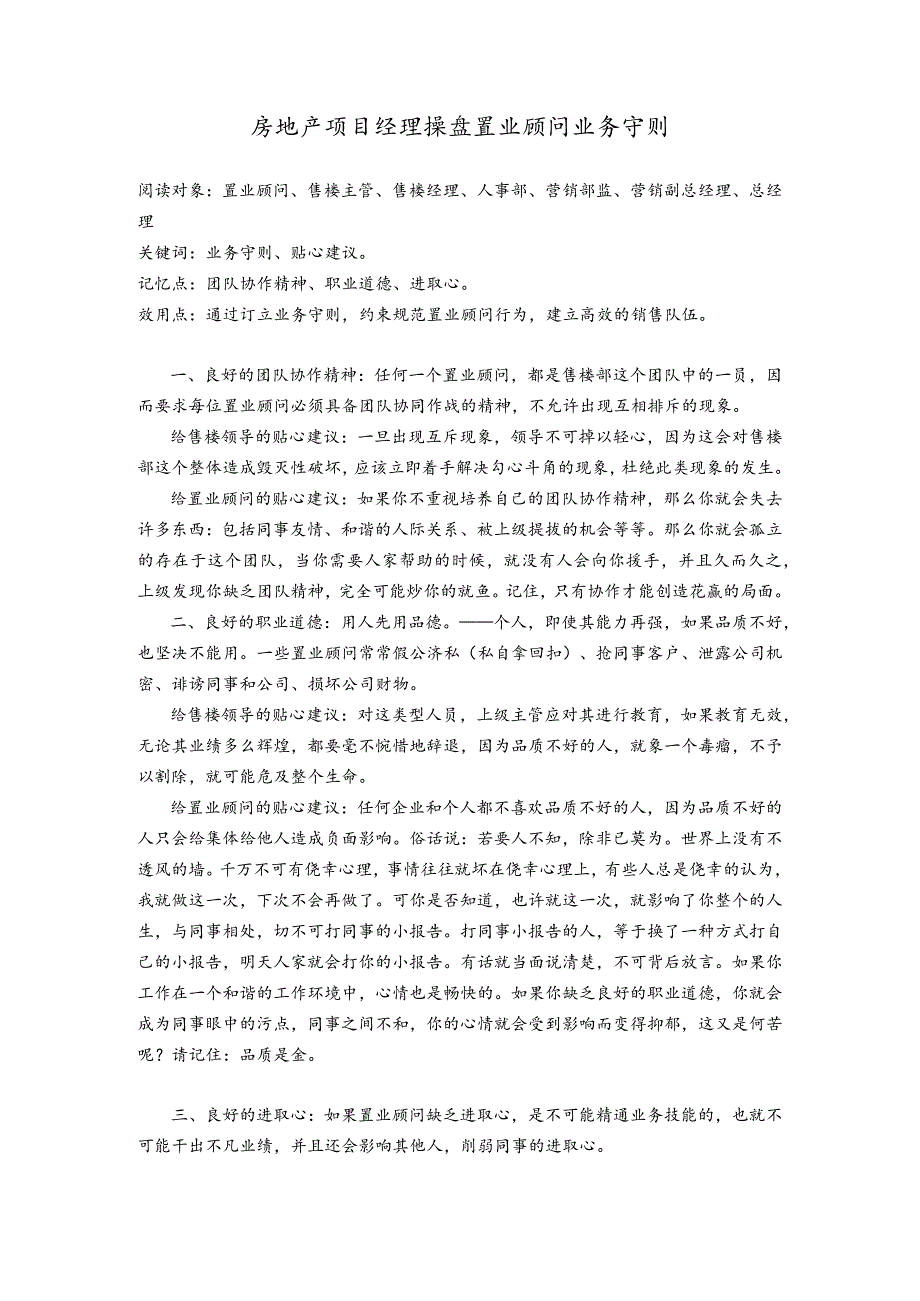 房地产项目经理操盘置业顾问业务守则

阅读对象：置业顾问、售楼主管、售楼经理、人事部、营销部监、营销副总经理、总经理

关键词：业务守则、贴心建议。

记忆点：团队协作精神、职业道德、进取心。

效用点：通过订立业务守则，约束规范置业顾问行为，建立高效的销售队伍。

一、良好的团队协作精神：任何一个置业顾问，都是售楼部这个团队中的一员，因而要求每位置业顾问必须具备团队协同作战的精神，不允许出现互相排斥的现象。

给售楼领导的贴心建议：一旦出现互斥现象，领导不可掉以轻心，因为这会对售楼部这个整体造成毁灭性破坏，应该立即着手解决勾心斗角的现象，杜绝此类现象的发生。

给置业顾问的贴心建议：如果你不重视培养自己的团队协作精神，那么你就会失去许多东西：包括同事友情、和谐的人际关系、被上级提拔的机会等等。那么你就会孤立的存在于这个团队，当你需要人家帮助的时候，就没有人会向你援手，并且久而久之，上级发现你缺乏团队精神，完全可能炒你的鱿鱼。记住，只有协作才能创造花赢的局面。

二、良好的职业道德：用人先用品德。——个人，即使其能力再强，如果品质不好，也坚决不能用。一些置业顾问常常假公济私（私自拿回扣）、抢同事客户、泄露公司机密、诽谤同事和公司、损坏公司财物。

给售楼领导的贴心建议：对这类型人员，上级主管应对其进行教育，如果教育无效，无论其业绩多么辉煌，都要毫不惋惜地辞退，因为品质不好的人，就象一个毒瘤，不予以割除，就可能危及整个生命。

给置业顾问的贴心建议：任何企业和个人都不喜欢品质不好的人，因为品质不好的人只会给集体给他人造成负面影响。俗话说：若要人不知，除非己莫为。世界上没有不透风的墙。千万不可有侥幸心理，事情往往就坏在侥幸心理上，有些人总是侥幸的认为，我就做这一次，下次不会再做了。可你是否知道，也许就这一次，就影响了你整个的人生，与同事相处，切不可打同事的小报告。打同事小报告的人，等于换了一种方式打自己的小报告，明天人家就会打你的小报告。有话就当面说清楚，不可背后放言。如果你工作在一个和谐的工作环境中，心情也是畅快的。如果你缺乏良好的职业道德，你就会成为同事眼中的污点，同事之间不和，你的心情就会受到影响而变得抑郁，这又是何苦呢？请记住：品质是金。

三、良好的进取心：如果置业顾问缺乏进取心，是不可能精通业务技能的，也就不可能干出不凡业绩，并且还会影响其他人，削弱同事的进取心。